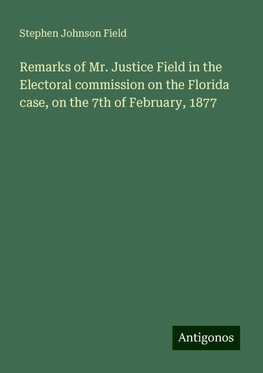 Stephen Johnson Field

Remarks of Mr. Justice Field in the Electoral commission on the Florida case, on the 7th of February, 1877

Antigonos